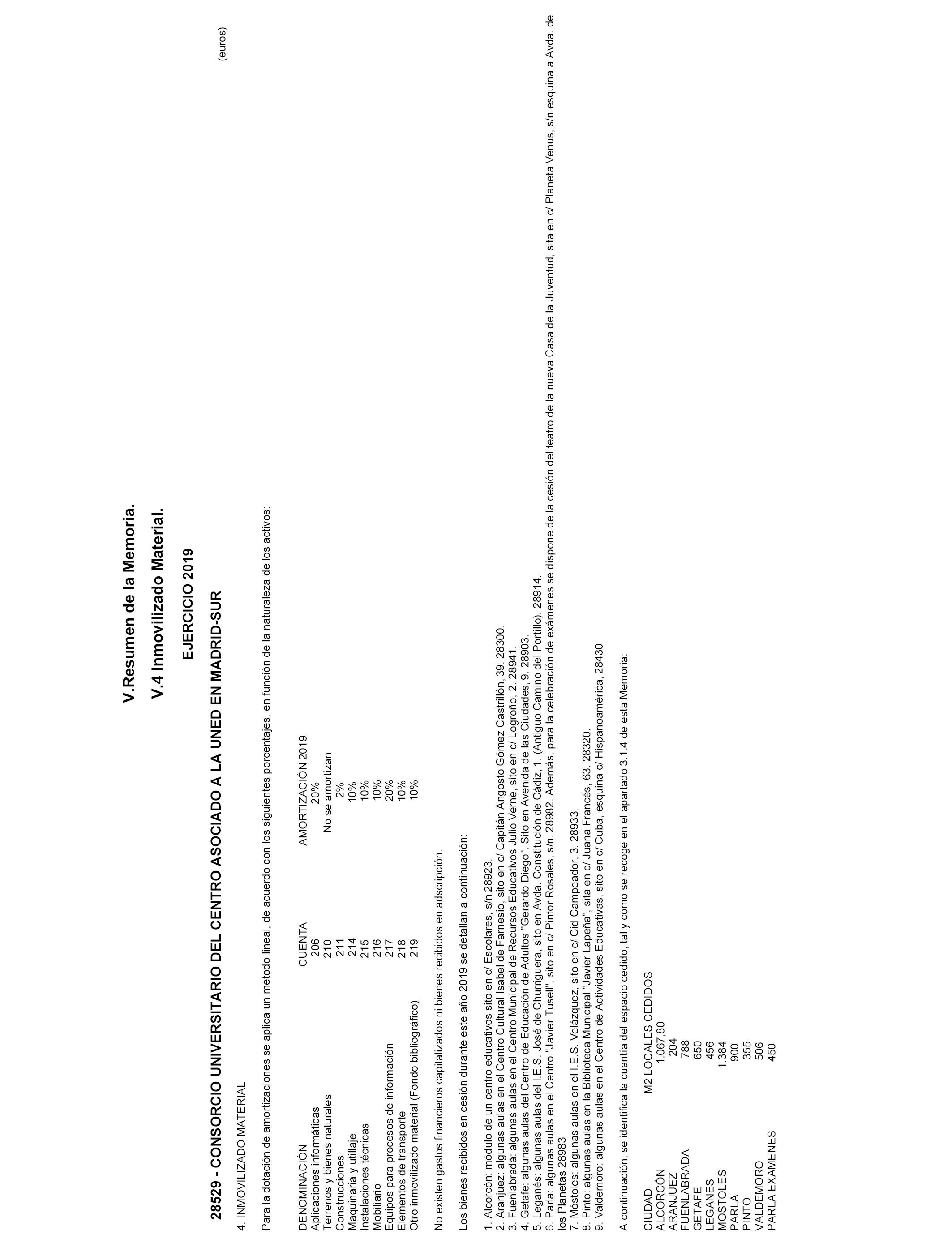 V.Resumen de la Memoria.

V.4 Inmovilizado Material.

EJERCICIO 2019

28529 - CONSORCIO UNIVERSITARIO DEL CENTRO ASOCIADO A LA UNED EN MADRID-SUR

(euros)

4. INMOVILIZADO MATERIAL

Para la dotación de amortizaciones se aplica un método lineal, de acuerdo con los siguientes porcentajes, en función de la naturaleza de los activos:

| DENOMINACIÓN | CUENTA | AMORTIZACIÓN 2019 |
|---|---|---|
| Aplicaciones informáticas | 206 | 20% |
| Terrenos y bienes naturales | 210 | No se amortizan |
| Construcciones | 211 | 2% |
| Maquinaria y utillaje | 214 | 10% |
| Instalaciones técnicas | 215 | 10% |
| Mobiliario | 216 | 10% |
| Equipos para procesos de información | 217 | 20% |
| Elementos de transporte | 218 | 10% |
| Otro inmovilizado material (Fondo bibliográfico) | 219 | 10% |

No existen gastos financieros capitalizados ni bienes recibidos en adscripción.

Los bienes recibidos en cesión durante este año 2019 se detallan a continuación:

1. Alcorcón: módulo de un centro educativos sito en c/ Escolares, s/n 28923.
2. Aranjuez: algunas aulas en el Centro Cultural Isabel de Farnesio, sito en c/ Capitán Angosto Gómez Castrillón, 39. 28300.
3. Fuenlabrada: algunas aulas en el Centro Municipal de Recursos Educativos Julio Verne, sito en c/ Logroño, 2. 28941.
4. Getafe: algunas aulas del Centro de Educación de Adultos "Gerardo Diego". Sito en Avenida de las Ciudades, 9. 28903.
5. Leganés: algunas aulas del I.E.S. José de Churriguera, sito en Avda. Constitución de Cádiz, 1. (Antiguo Camino del Portillo). 28914.
6. Parla: algunas aulas en el Centro "Javier Tusell", sito en c/ Pintor Rosales, s/n. 28982. Además, para la celebración de exámenes se dispone de la cesión del teatro de la nueva Casa de la Juventud, sita en c/ Planeta Venus, s/n esquina a Avda. de los Planetas 28983
7. Móstoles: algunas aulas en el I.E.S. Velázquez, sito en c/ Cid Campeador, 3. 28933.
8. Pinto: algunas aulas en la Biblioteca Municipal "Javier Lapeña", sita en c/ Juana Francés, 63. 28320.
9. Valdemoro: algunas aulas en el Centro de Actividades Educativas, sito en c/ Cuba, esquina c/ Hispanoamérica, 28430

A continuación, se identifica la cuantía del espacio cedido, tal y como se recoge en el apartado 3.1.4 de esta Memoria:

| CIUDAD | M2 LOCALES CEDIDOS |
|---|---|
| ALCORCÓN | 1.067,80 |
| ARANJUEZ | 204 |
| FUENLABRADA | 788 |
| GETAFE | 650 |
| LEGANES | 456 |
| MOSTOLES | 1.384 |
| PARLA | 900 |
| PINTO | 355 |
| VALDEMORO | 506 |
| PARLA EXAMENES | 450 |